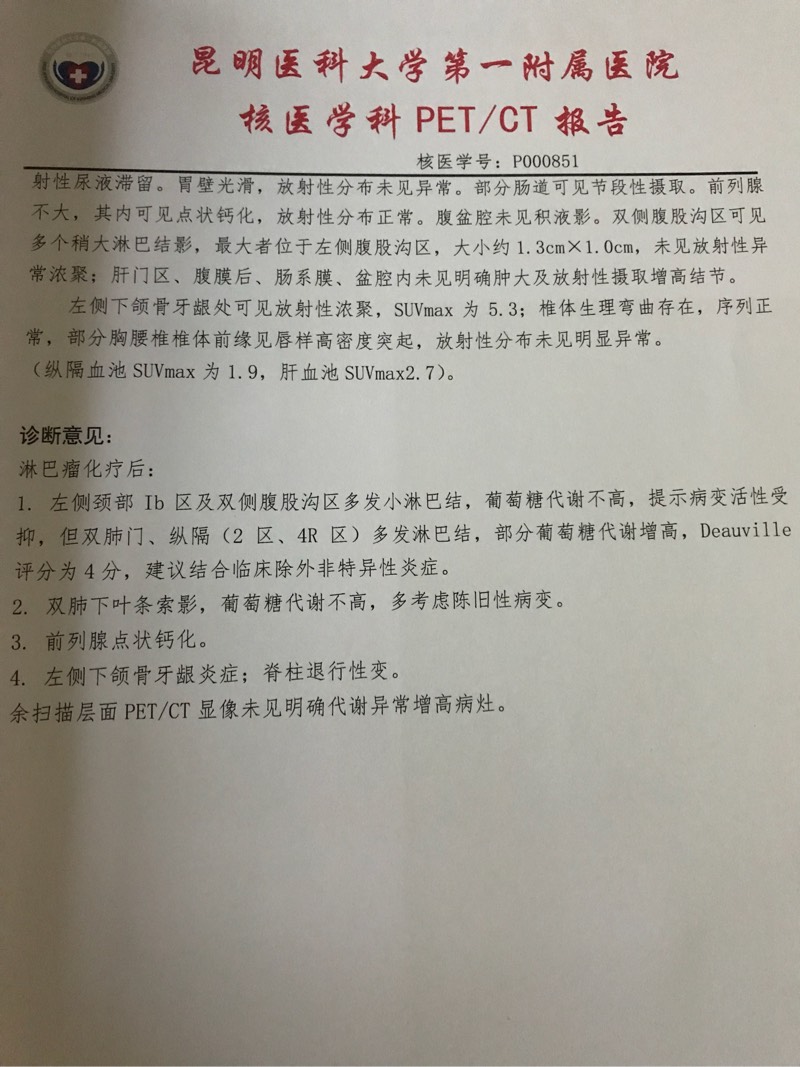 昆明医科大学第一附属医院
核医学科 PET/CT 报告

核医学号：P000851

射性尿液滞留。胃壁光滑，放射性分布未见异常。部分肠道可见节段性摄取。前列腺不大，其内可见点状钙化，放射性分布正常。腹盆腔未见积液影。双侧腹股沟区可见多个稍大淋巴结影，最大者位于左侧腹股沟区，大小约 1.3cm×1.0cm，未见放射性异常浓聚；肝门区、腹膜后、肠系膜、盆腔内未见明确肿大及放射性摄取增高结节。

左侧下颌骨牙龈处可见放射性浓聚，SUVmax 为 5.3；椎体生理弯曲存在，序列正常，部分胸腰椎椎体前缘见唇样高密度突起，放射性分布未见明显异常。
（纵隔血池 SUVmax 为 1.9，肝血池 SUVmax2.7）。

诊断意见：
淋巴瘤化疗后：
1. 左侧颈部 Ib 区及双侧腹股沟区多发小淋巴结，葡萄糖代谢不高，提示病变活性受抑，但双肺门、纵隔（2 区、4R 区）多发淋巴结，部分葡萄糖代谢增高，Deauville 评分为 4 分，建议结合临床除外非特异性炎症。
2. 双肺下叶条索影，葡萄糖代谢不高，多考虑陈旧性病变。
3. 前列腺点状钙化。
4. 左侧下颌骨牙龈炎症；脊柱退行性变。
余扫描层面 PET/CT 显像未见明确代谢异常增高病灶。